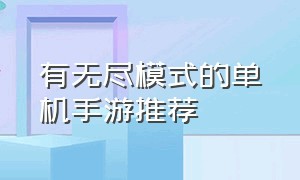 有无尽模式的单机手游推荐